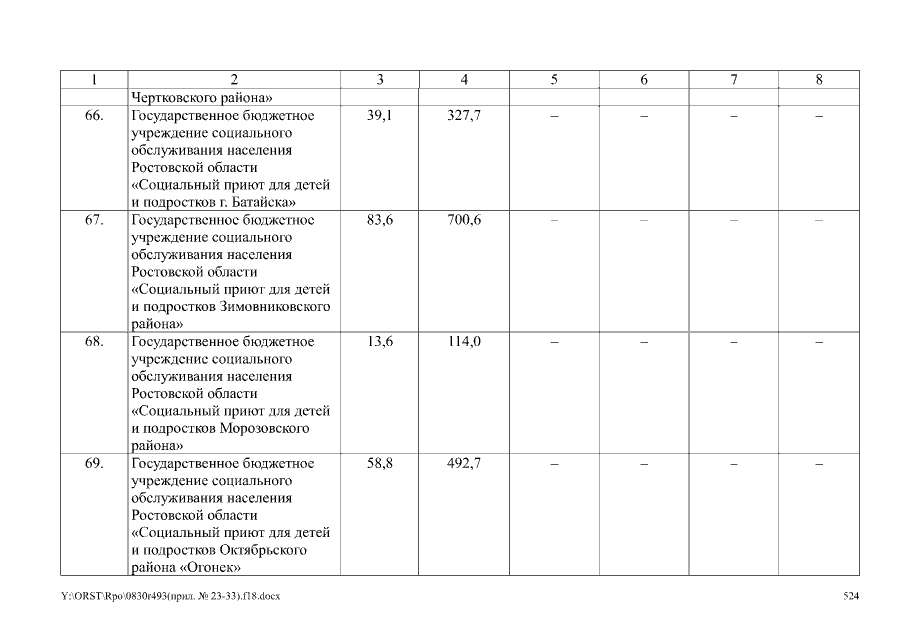 | 1 | 2 | 3 | 4 | 5 | 6 | 7 | 8 |
|---|---|---|---|---|---|---|---|
| | Чертковского района» | | | | | | |
| 66. | Государственное бюджетное учреждение социального обслуживания населения Ростовской области «Социальный приют для детей и подростков г. Батайска» | 39,1 | 327,7 | – | – | – | – |
| 67. | Государственное бюджетное учреждение социального обслуживания населения Ростовской области «Социальный приют для детей и подростков Зимовниковского района» | 83,6 | 700,6 | – | – | – | – |
| 68. | Государственное бюджетное учреждение социального обслуживания населения Ростовской области «Социальный приют для детей и подростков Морозовского района» | 13,6 | 114,0 | – | – | – | – |
| 69. | Государственное бюджетное учреждение социального обслуживания населения Ростовской области «Социальный приют для детей и подростков Октябрьского района «Огонек» | 58,8 | 492,7 | – | – | – | – |

Y:\ORST\Rpo\0830r493(прил. № 23-33).f18.docx 524